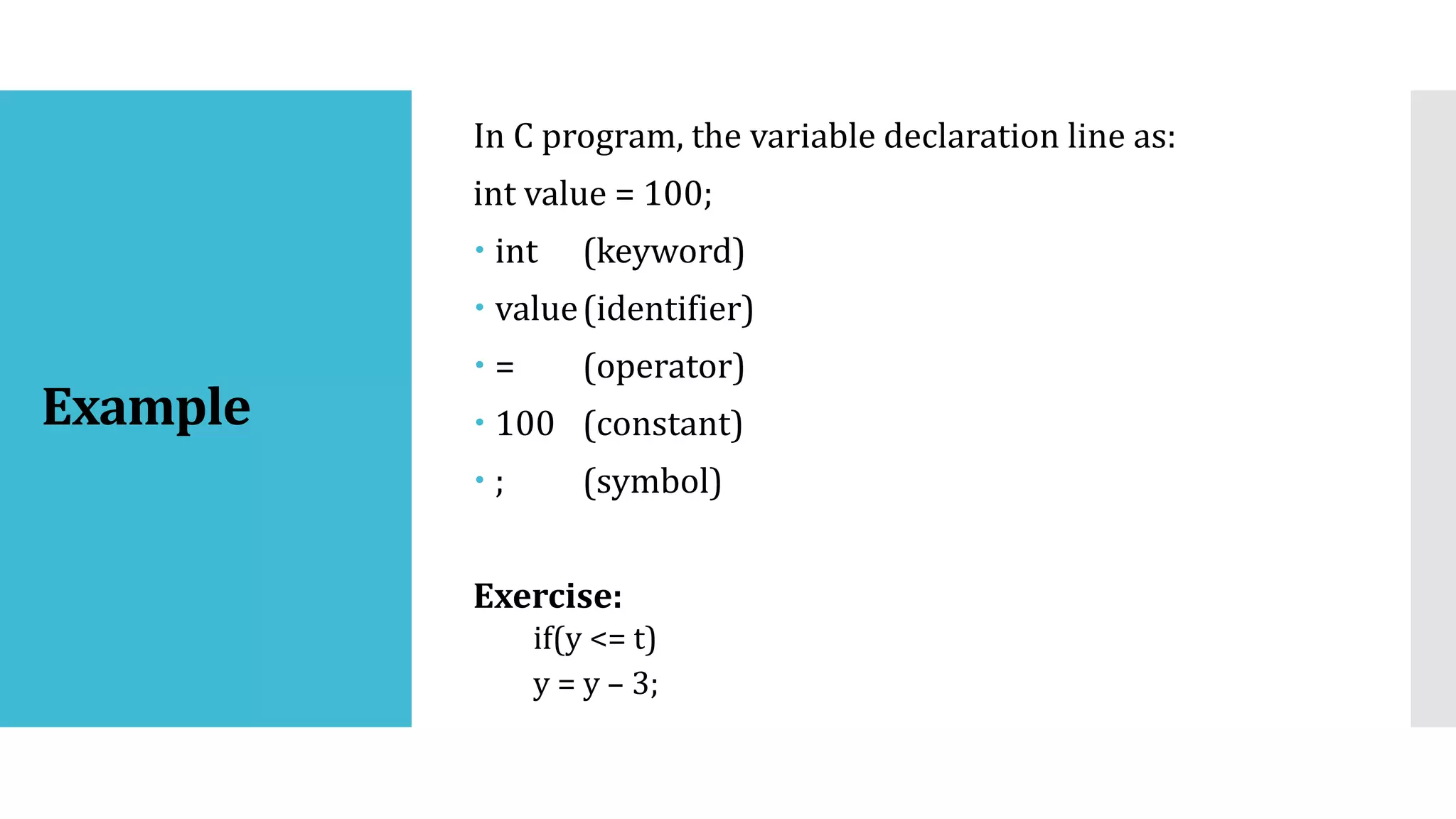 Example

In C program, the variable declaration line as:

int value = 100;

• int (keyword)
• value (identifier)
• = (operator)
• 100 (constant)
• ; (symbol)

Exercise:

if(y <= t)
y = y – 3;